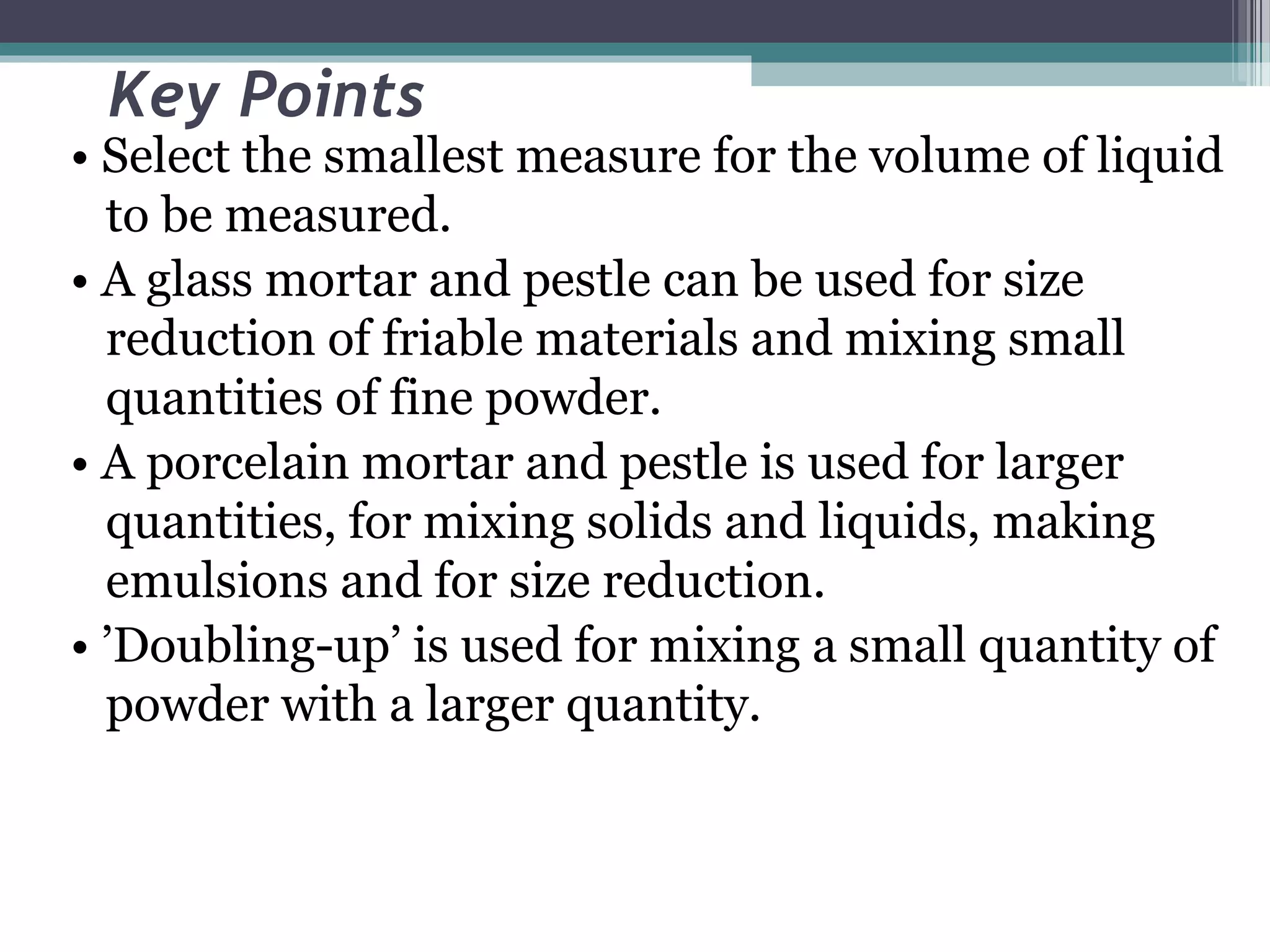 Key Points

• Select the smallest measure for the volume of liquid to be measured.

• A glass mortar and pestle can be used for size reduction of friable materials and mixing small quantities of fine powder.

• A porcelain mortar and pestle is used for larger quantities, for mixing solids and liquids, making emulsions and for size reduction.

• ’Doubling-up’ is used for mixing a small quantity of powder with a larger quantity.